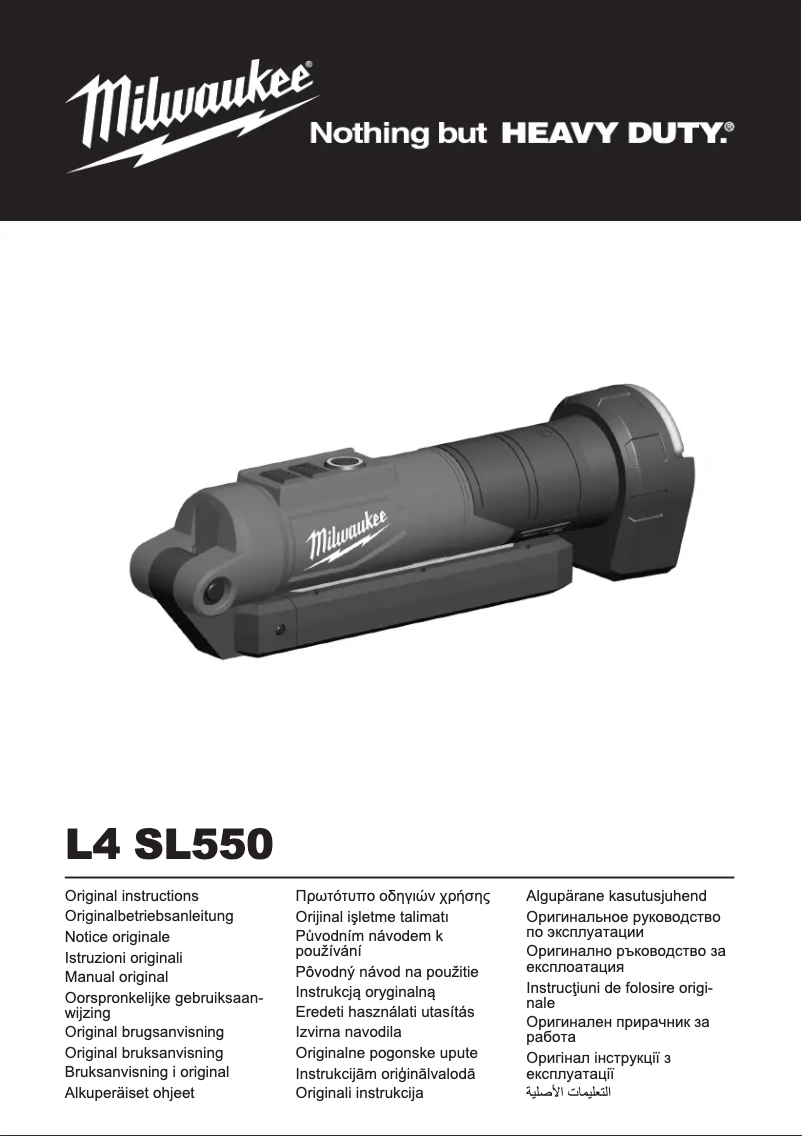 Milwaukee® Nothing but HEAVY DUTY.®

Milwaukee

L4 SL550

Original instructions
Originalbetriebsanleitung
Notice originale
Istruzioni originali
Manual original
Oorspronkelijke gebruiksaanwijzing
Original brugsanvisning
Original bruksanvisning
Bruksanvisning i original
Alkuperäiset ohjeet

Πρωτότυπο οδηγιών χρήσης
Orijinal işletme talimatı
Původním návodem k používání
Pôvodný návod na použitie
Instrukcją oryginalną
Eredeti használati utasítás
Izvirna navodila
Originalne pogonske upute
Instrukcijām oriģinālvalodā
Originali instrukcija

Algupärane kasutusjuhend
Оригинальное руководство по эксплуатации
Оригинално ръководство за експлоатация
Instrucţiuni de folosire originale
Оригинален прирачник за работа
Оригінал інструкції з експлуатації
التعليمات الأصلية